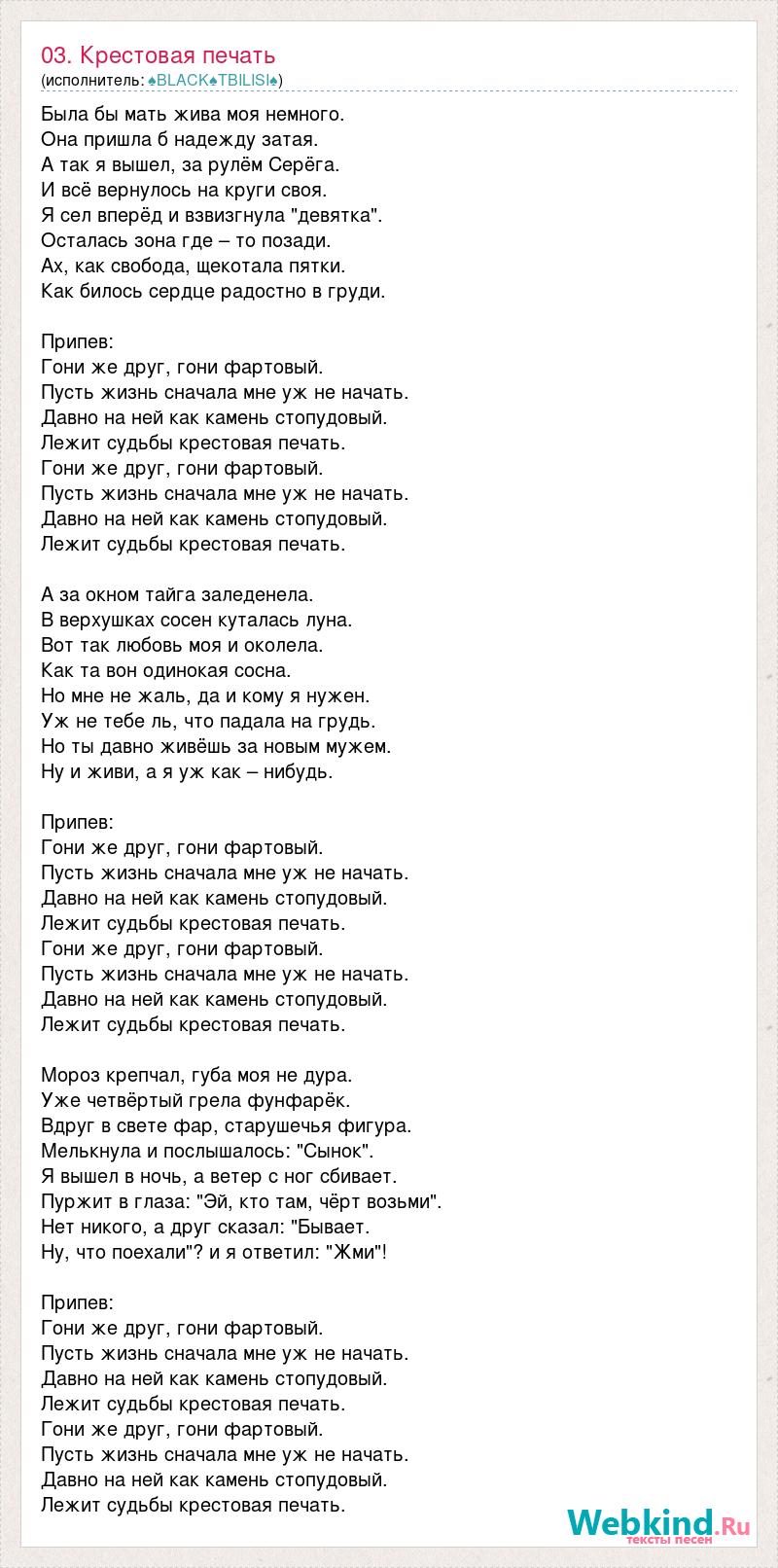 03. Крестовая печать
(исполнитель: ♠BLACK♠TBILISI♠)

Была бы мать жива моя немного.
Она пришла б надежду затая.
А так я вышел, за рулём Серёга.
И всё вернулось на круги своя.
Я сел вперёд и взвизгнула "девятка".
Осталась зона где – то позади.
Ах, как свобода, щекотала пятки.
Как билось сердце радостно в груди.

Припев:
Гони же друг, гони фартовый.
Пусть жизнь сначала мне уж не начать.
Давно на ней как камень стопудовый.
Лежит судьбы крестовая печать.
Гони же друг, гони фартовый.
Пусть жизнь сначала мне уж не начать.
Давно на ней как камень стопудовый.
Лежит судьбы крестовая печать.

А за окном тайга заледенела.
В верхушках сосен куталась луна.
Вот так любовь моя и околела.
Как та вон одинокая сосна.
Но мне не жаль, да и кому я нужен.
Уж не тебе ль, что падала на грудь.
Но ты давно живёшь за новым мужем.
Ну и живи, а я уж как – нибудь.

Припев:
Гони же друг, гони фартовый.
Пусть жизнь сначала мне уж не начать.
Давно на ней как камень стопудовый.
Лежит судьбы крестовая печать.
Гони же друг, гони фартовый.
Пусть жизнь сначала мне уж не начать.
Давно на ней как камень стопудовый.
Лежит судьбы крестовая печать.

Мороз крепчал, губа моя не дура.
Уже четвёртый грела фунфарёк.
Вдруг в свете фар, старушечья фигура.
Мелькнула и послышалось: "Сынок".
Я вышел в ночь, а ветер с ног сбивает.
Пуржит в глаза: "Эй, кто там, чёрт возьми".
Нет никого, а друг сказал: "Бывает.
Ну, что поехали"? и я ответил: "Жми"!

Припев:
Гони же друг, гони фартовый.
Пусть жизнь сначала мне уж не начать.
Давно на ней как камень стопудовый.
Лежит судьбы крестовая печать.
Гони же друг, гони фартовый.
Пусть жизнь сначала мне уж не начать.
Давно на ней как камень стопудовый.
Лежит судьбы крестовая печать.

Webkind.Ru
тексты песен